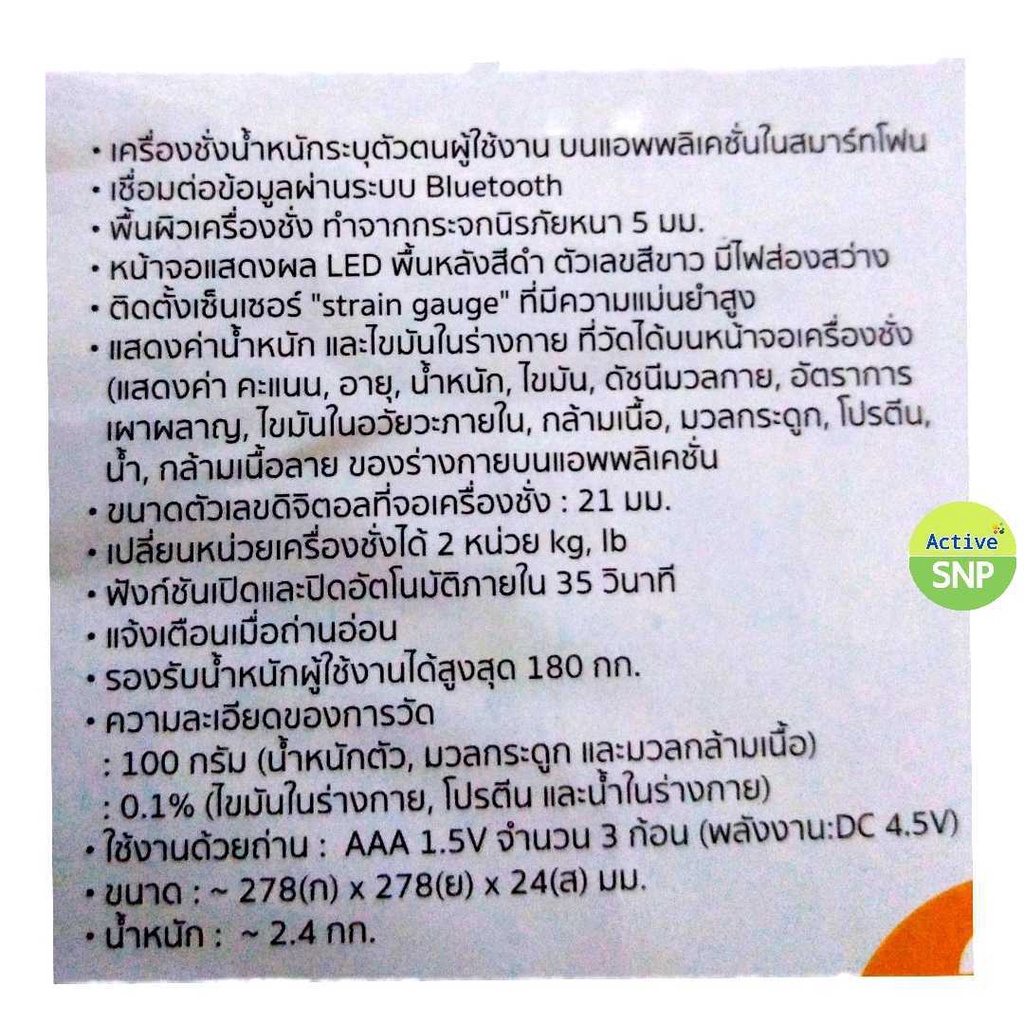 • เครื่องชั่งน้ำหนักระบุตัวตนผู้ใช้งาน บนแอพพลิเคชั่นในสมาร์ทโฟน
• เชื่อมต่อข้อมูลผ่านระบบ Bluetooth
• พื้นผิวเครื่องชั่ง ทำจากกระจกนิรภัยหนา 5 มม.
• หน้าจอแสดงผล LED พื้นหลังสีดำ ตัวเลขสีขาว มีไฟส่องสว่าง
• ติดตั้งเซ็นเซอร์ "strain gauge" ที่มีความแม่นยำสูง
• แสดงค่าน้ำหนัก และไขมันในร่างกาย ที่วัดได้บนหน้าจอเครื่องชั่ง (แสดงค่า คะแนน, อายุ, น้ำหนัก, ไขมัน, ดัชนีมวลกาย, อัตราการเผาผลาญ, ไขมันในอวัยวะภายใน, กล้ามเนื้อ, มวลกระดูก, โปรตีน, น้ำ, กล้ามเนื้อลาย ของร่างกายบนแอพพลิเคชั่น
• ขนาดตัวเลขดิจิตอลที่จอเครื่องชั่ง : 21 มม.
• เปลี่ยนหน่วยเครื่องชั่งได้ 2 หน่วย kg, lb
• ฟังก์ชันเปิดและปิดอัตโนมัติภายใน 35 วินาที
• แจ้งเตือนเมื่อถ่านอ่อน
• รองรับน้ำหนักผู้ใช้งานได้สูงสุด 180 กก.
• ความละเอียดของการวัด
: 100 กรัม (น้ำหนักตัว, มวลกระดูก และมวลกล้ามเนื้อ)
: 0.1% (ไขมันในร่างกาย, โปรตีน และน้ำในร่างกาย)
• ใช้งานด้วยถ่าน : AAA 1.5V จำนวน 3 ก้อน (พลังงาน:DC 4.5V)
• ขนาด : ~ 278(ก) x 278(ย) x 24(ส) มม.
• น้ำหนัก : ~ 2.4 กก.

Active
SNP